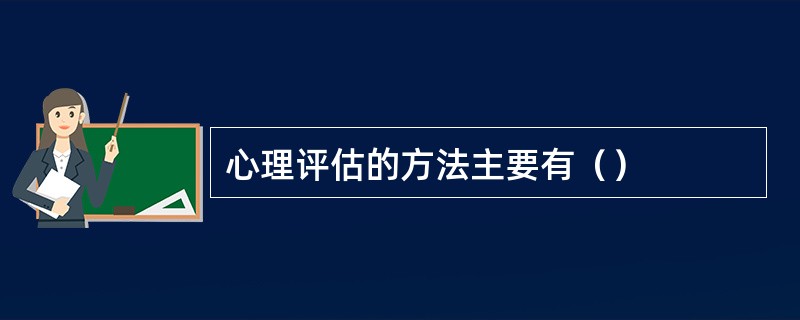 心理评估的方法主要有（）